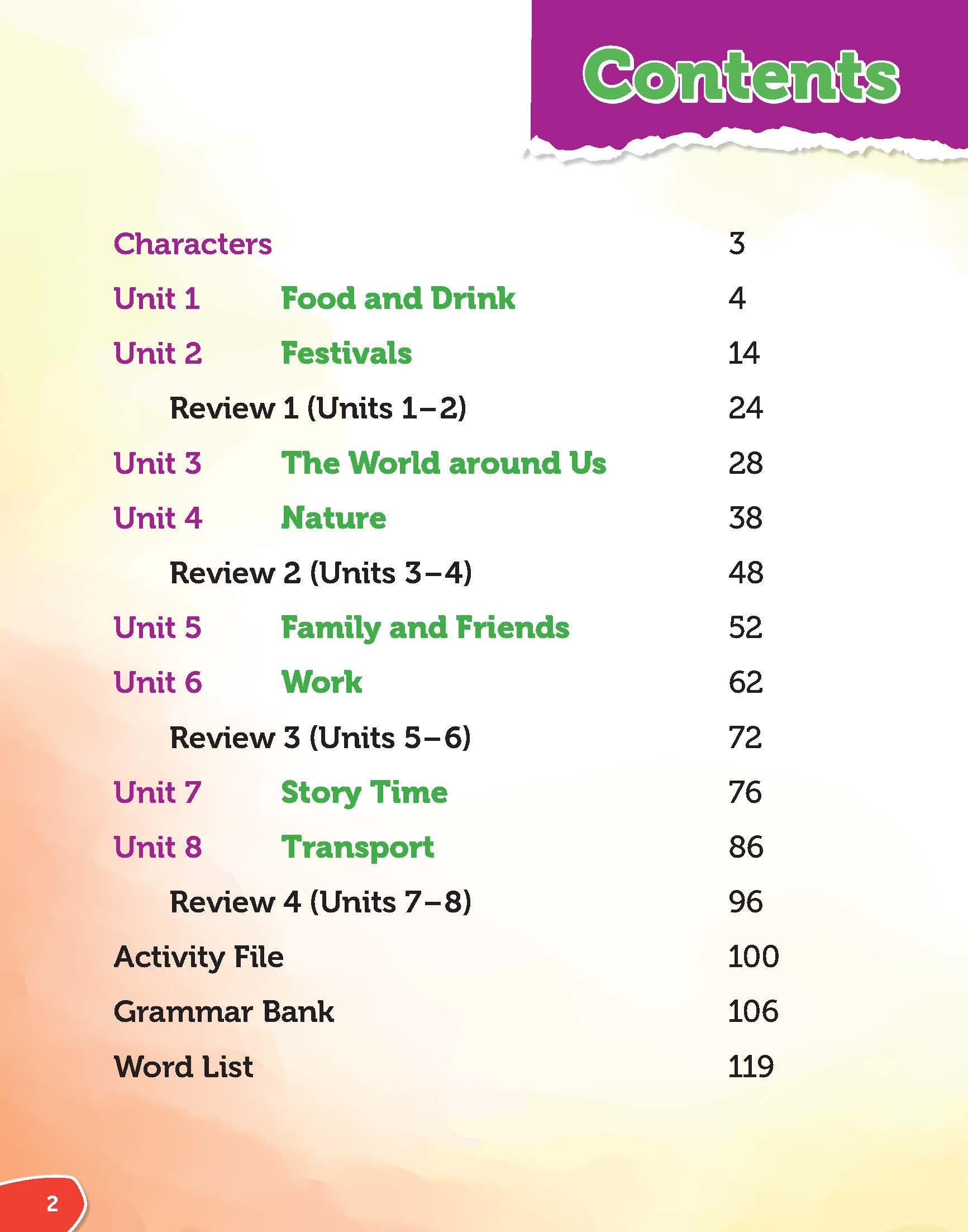 Contents

Characters 3

Unit 1 Food and Drink 4

Unit 2 Festivals 14

Review 1 (Units 1–2) 24

Unit 3 The World around Us 28

Unit 4 Nature 38

Review 2 (Units 3–4) 48

Unit 5 Family and Friends 52

Unit 6 Work 62

Review 3 (Units 5–6) 72

Unit 7 Story Time 76

Unit 8 Transport 86

Review 4 (Units 7–8) 96

Activity File 100

Grammar Bank 106

Word List 119

2